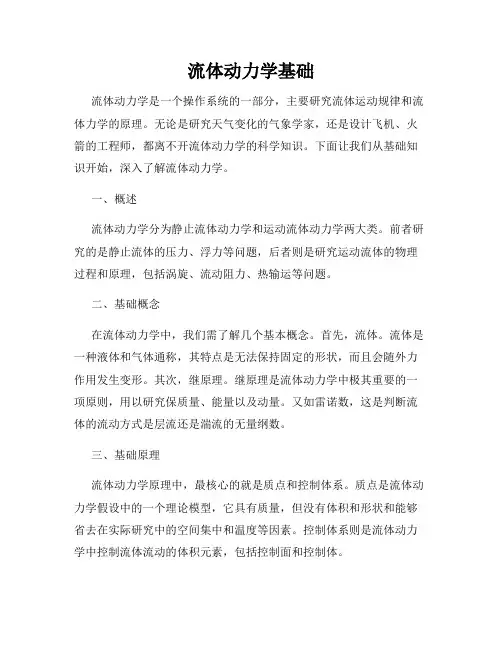 流体动力学基础

流体动力学是一个操作系统的一部分，主要研究流体运动规律和流体力学的原理。无论是研究天气变化的气象学家，还是设计飞机、火箭的工程师，都离不开流体动力学的科学知识。下面让我们从基础知识开始，深入了解流体动力学。

一、概述

流体动力学分为静止流体动力学和运动流体动力学两大类。前者研究的是静止流体的压力、浮力等问题，后者则是研究运动流体的物理过程和原理，包括涡旋、流动阻力、热输运等问题。

二、基础概念

在流体动力学中，我们需了解几个基本概念。首先，流体。流体是一种液体和气体通称，其特点是无法保持固定的形状，而且会随外力作用发生变形。其次，继原理。继原理是流体动力学中极其重要的一项原则，用以研究保质量、能量以及动量。又如雷诺数，这是判断流体的流动方式是层流还是湍流的无量纲数。

三、基础原理

流体动力学原理中，最核心的就是质点和控制体系。质点是流体动力学假设中的一个理论模型，它具有质量，但没有体积和形状和能够省去在实际研究中的空间集中和温度等因素。控制体系则是流体动力学中控制流体流动的体积元素，包括控制面和控制体。